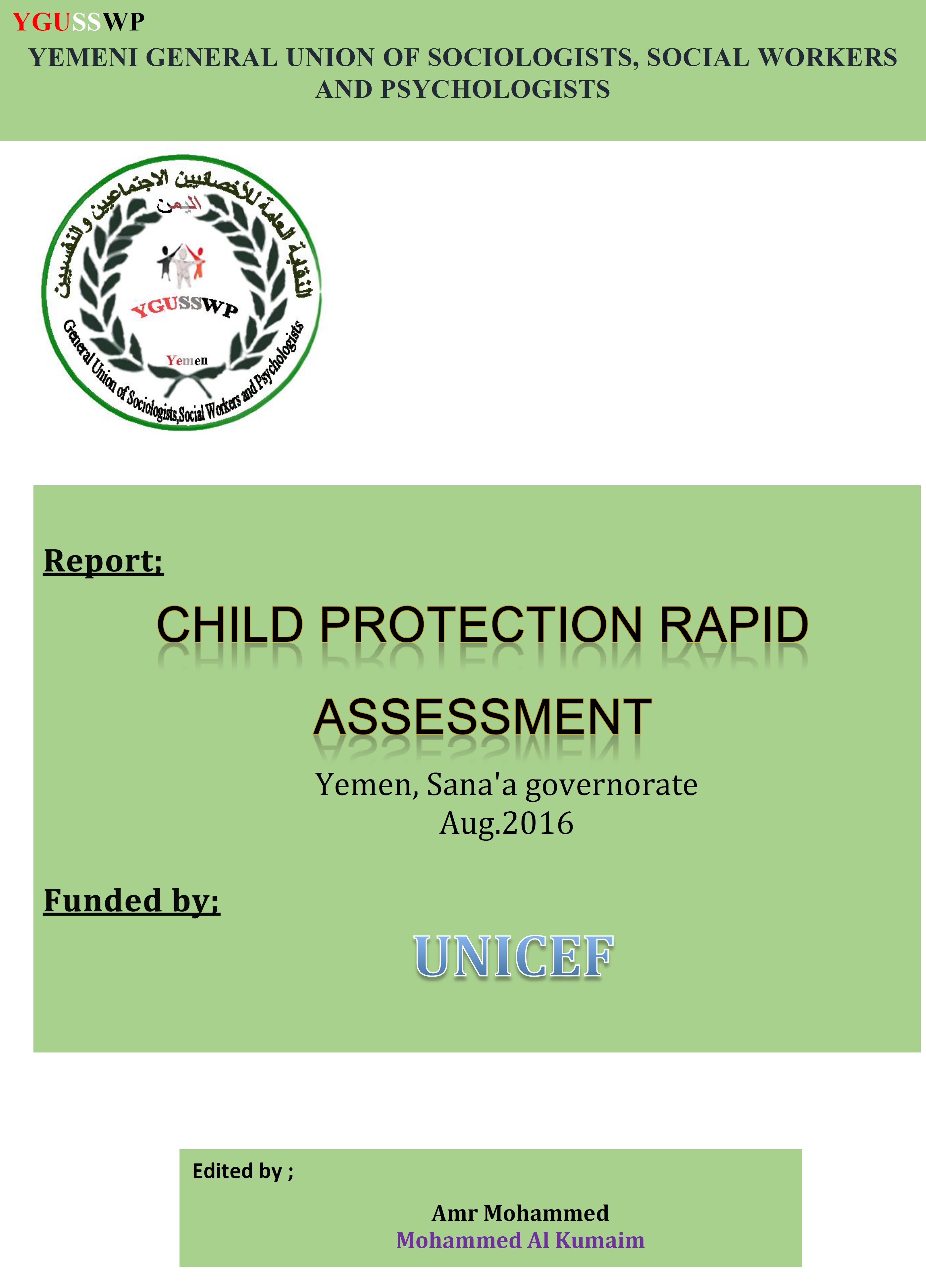 YGUSSWP
YEMENI GENERAL UNION OF SOCIOLOGISTS, SOCIAL WORKERS AND PSYCHOLOGISTS

النقابة العامة للأخصائيين الاجتماعيين والنفسيين
اليمن
YGUSSWP
Yemen
General Union of Sociologists,Social Workers and Psychologists

Report;

CHILD PROTECTION RAPID ASSESSMENT

Yemen, Sana'a governorate
Aug.2016

Funded by;

UNICEF

Edited by ;

Amr Mohammed
Mohammed Al Kumaim